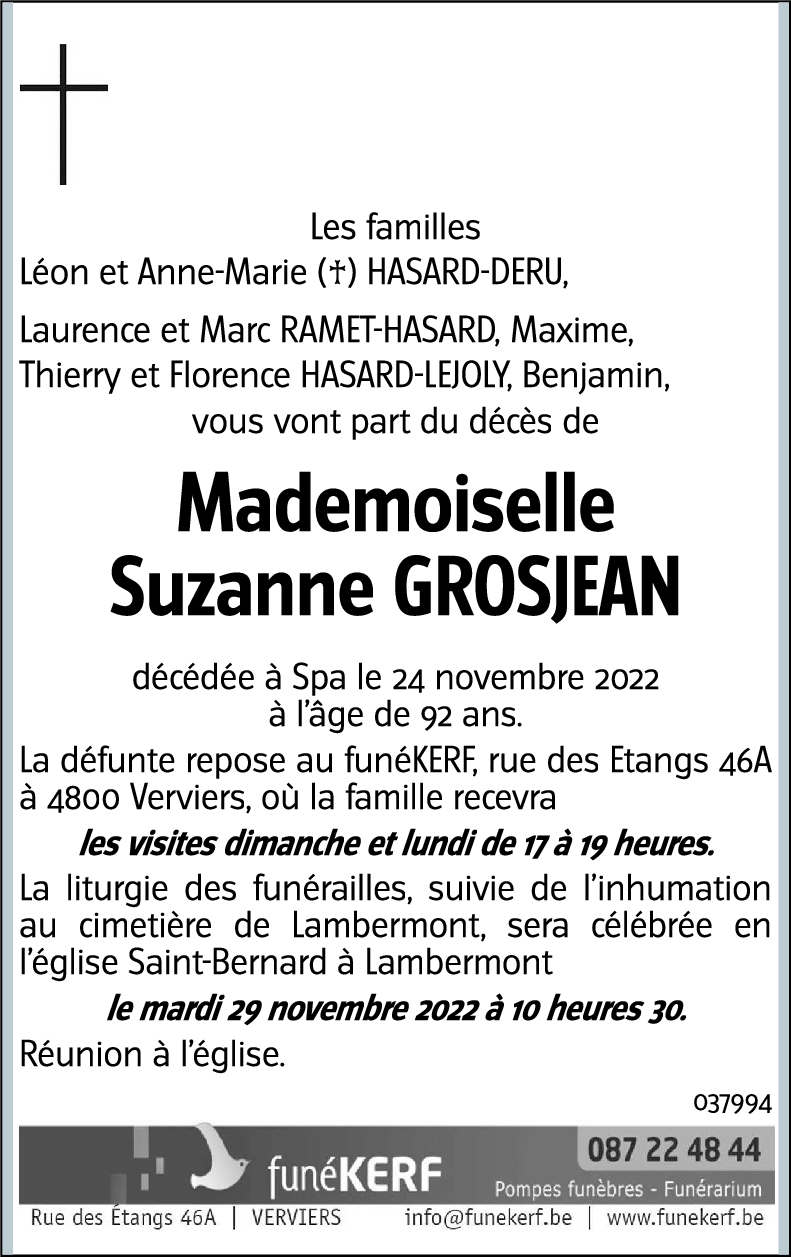 Les familles
Léon et Anne-Marie (†) HASARD-DERU,
Laurence et Marc RAMET-HASARD, Maxime,
Thierry et Florence HASARD-LEJOLY, Benjamin,
vous vont part du décès de

Mademoiselle
Suzanne GROSJEAN

décédée à Spa le 24 novembre 2022
à l'âge de 92 ans.

La défunte repose au funéKERF, rue des Etangs 46A à 4800 Verviers, où la famille recevra

les visites dimanche et lundi de 17 à 19 heures.

La liturgie des funérailles, suivie de l'inhumation au cimetière de Lambermont, sera célébrée en l'église Saint-Bernard à Lambermont

le mardi 29 novembre 2022 à 10 heures 30.

Réunion à l'église.

037994

funéKERF
087 22 48 44
Pompes funèbres - Funérarium
Rue des Étangs 46A | VERVIERS
info@funekerf.be | www.funekerf.be